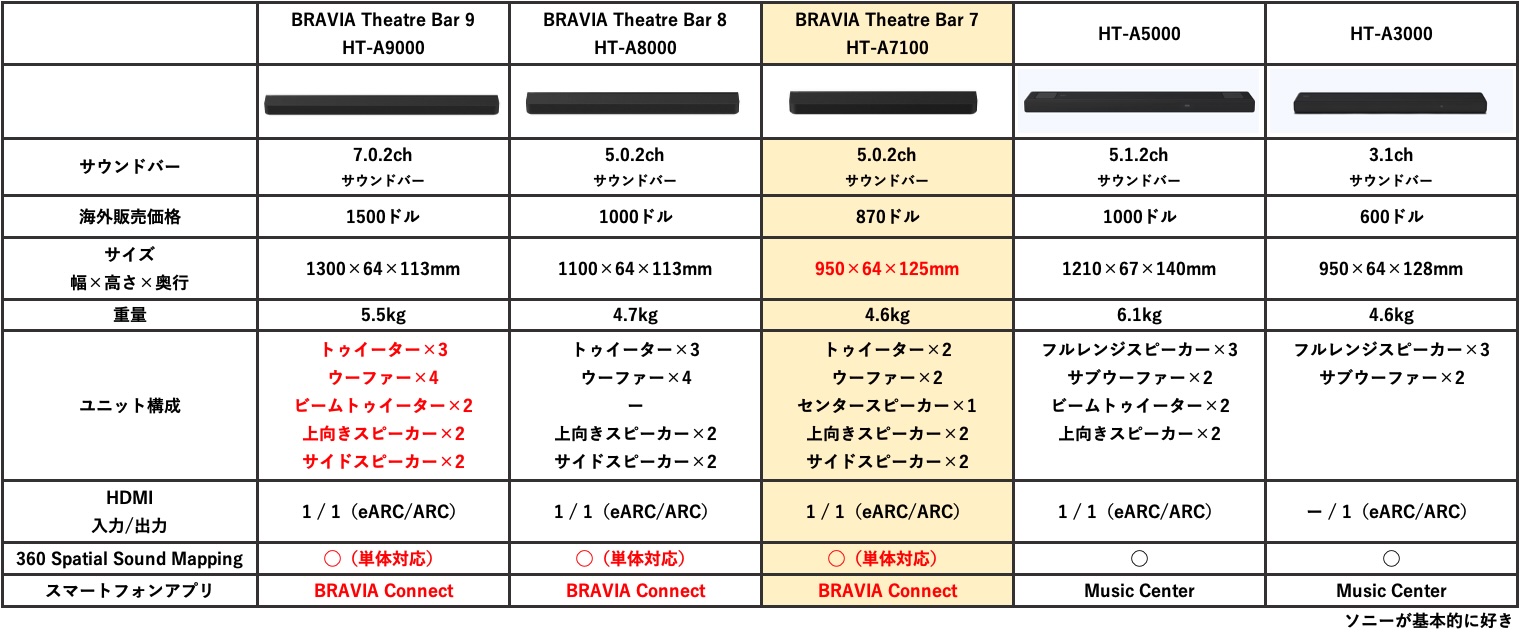 | | BRAVIA Theatre Bar 9 HT-A9000 | BRAVIA Theatre Bar 8 HT-A8000 | BRAVIA Theatre Bar 7 HT-A7100 | HT-A5000 | HT-A3000 |
|---|---|---|---|---|---|
| | | | | | |
| サウンドバー | 7.0.2ch サウンドバー | 5.0.2ch サウンドバー | 5.0.2ch サウンドバー | 5.1.2ch サウンドバー | 3.1ch サウンドバー |
| 海外販売価格 | 1500ドル | 1000ドル | 870ドル | 1000ドル | 600ドル |
| サイズ 幅×高さ×奥行 | 1300×64×113mm | 1100×64×113mm | 950×64×125mm | 1210×67×140mm | 950×64×128mm |
| 重量 | 5.5kg | 4.7kg | 4.6kg | 6.1kg | 4.6kg |
| ユニット構成 | トゥイーター×3 ウーファー×4 ビームトゥイーター×2 上向きスピーカー×2 サイドスピーカー×2 | トゥイーター×3 ウーファー×4 ー 上向きスピーカー×2 サイドスピーカー×2 | トゥイーター×2 ウーファー×2 センタースピーカー×1 上向きスピーカー×2 サイドスピーカー×2 | フルレンジスピーカー×3 サブウーファー×2 ビームトゥイーター×2 上向きスピーカー×2 | フルレンジスピーカー×3 サブウーファー×2 |
| HDMI 入力/出力 | 1 / 1（eARC/ARC） | 1 / 1（eARC/ARC） | 1 / 1（eARC/ARC） | 1 / 1（eARC/ARC） | ー / 1（eARC/ARC） |
| 360 Spatial Sound Mapping | ○（単体対応） | ○（単体対応） | ○（単体対応） | ○ | ○ |
| スマートフォンアプリ | BRAVIA Connect | BRAVIA Connect | BRAVIA Connect | Music Center | Music Center |

ソニーが基本的に好き